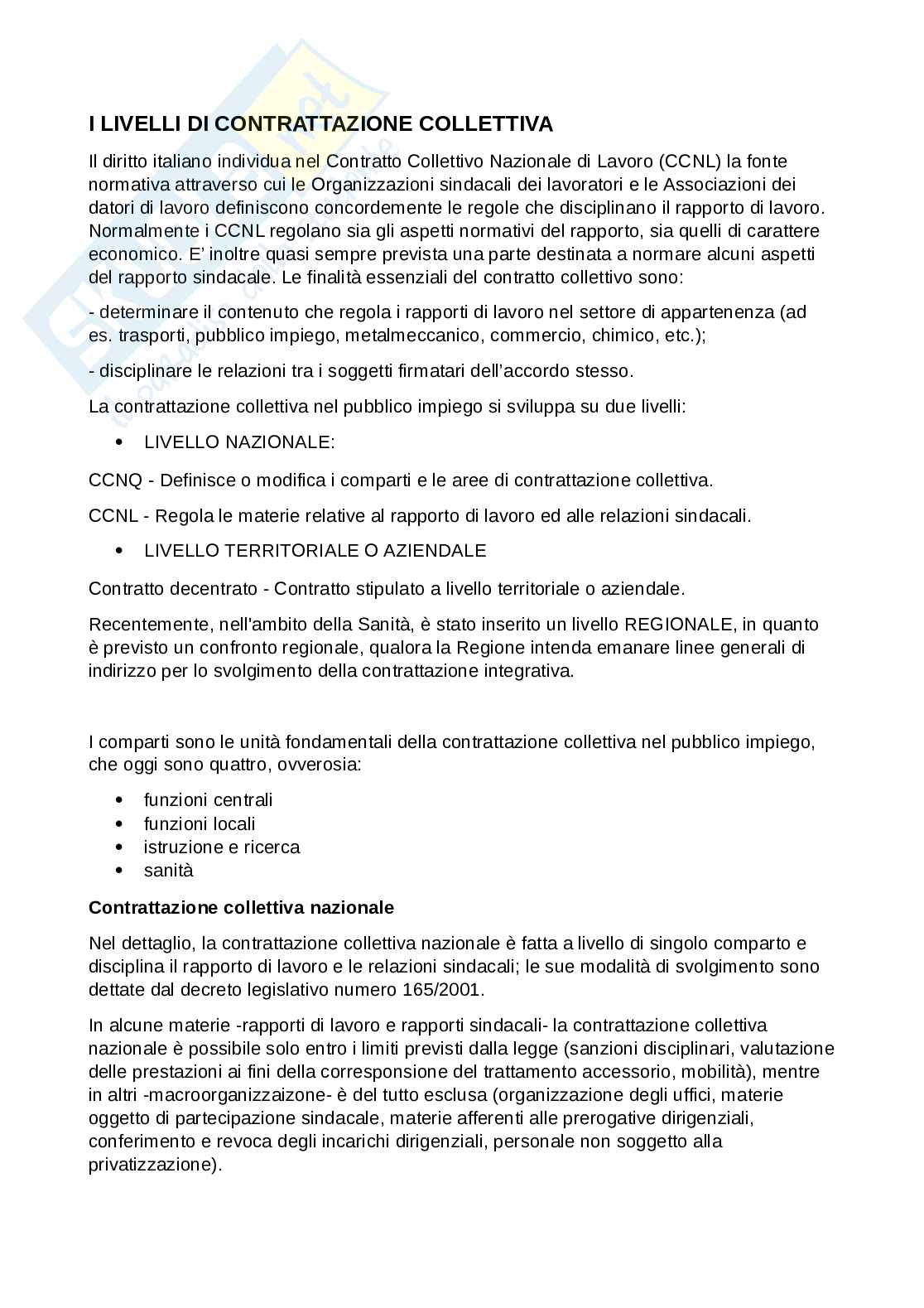 I LIVELLI DI CONTRATTAZIONE COLLETTIVA

Il diritto italiano individua nel Contratto Collettivo Nazionale di Lavoro (CCNL) la fonte normativa attraverso cui le Organizzazioni sindacali dei lavoratori e le Associazioni dei datori di lavoro definiscono concordemente le regole che disciplinano il rapporto di lavoro. Normalmente i CCNL regolano sia gli aspetti normativi del rapporto, sia quelli di carattere economico. E' inoltre quasi sempre prevista una parte destinata a normare alcuni aspetti del rapporto sindacale. Le finalità essenziali del contratto collettivo sono:

- determinare il contenuto che regola i rapporti di lavoro nel settore di appartenenza (ad es. trasporti, pubblico impiego, metalmeccanico, commercio, chimico, etc.);

- disciplinare le relazioni tra i soggetti firmatari dell'accordo stesso.

La contrattazione collettiva nel pubblico impiego si sviluppa su due livelli:

• LIVELLO NAZIONALE:

CCNQ - Definisce o modifica i comparti e le aree di contrattazione collettiva.

CCNL - Regola le materie relative al rapporto di lavoro ed alle relazioni sindacali.

• LIVELLO TERRITORIALE O AZIENDALE

Contratto decentrato - Contratto stipulato a livello territoriale o aziendale.

Recentemente, nell'ambito della Sanità, è stato inserito un livello REGIONALE, in quanto è previsto un confronto regionale, qualora la Regione intenda emanare linee generali di indirizzo per lo svolgimento della contrattazione integrativa.

I comparti sono le unità fondamentali della contrattazione collettiva nel pubblico impiego, che oggi sono quattro, ovverosia:

• funzioni centrali
• funzioni locali
• istruzione e ricerca
• sanità

Contrattazione collettiva nazionale

Nel dettaglio, la contrattazione collettiva nazionale è fatta a livello di singolo comparto e disciplina il rapporto di lavoro e le relazioni sindacali; le sue modalità di svolgimento sono dettate dal decreto legislativo numero 165/2001.

In alcune materie -rapporti di lavoro e rapporti sindacali- la contrattazione collettiva nazionale è possibile solo entro i limiti previsti dalla legge (sanzioni disciplinari, valutazione delle prestazioni ai fini della corresponsione del trattamento accessorio, mobilità), mentre in altri -macroorganizzaizone- è del tutto esclusa (organizzazione degli uffici, materie oggetto di partecipazione sindacale, materie afferenti alle prerogative dirigenziali, conferimento e revoca degli incarichi dirigenziali, personale non soggetto alla privatizzazione).